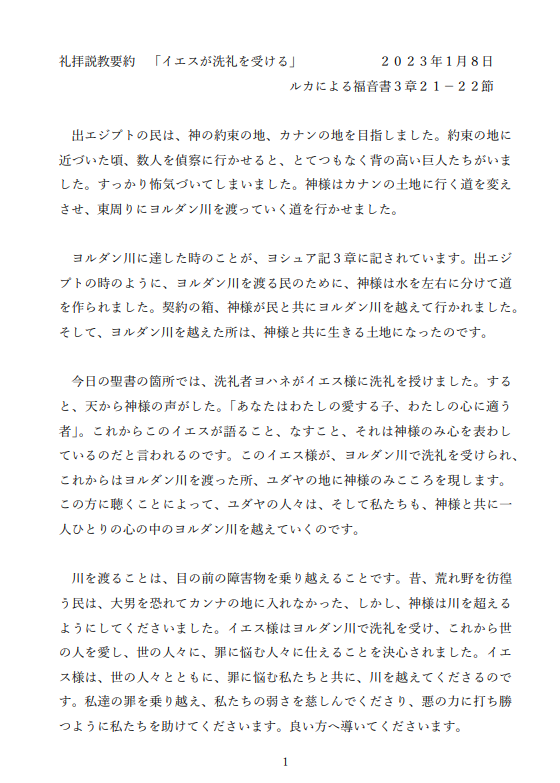 礼拝説教要約　「イエスが洗礼を受ける」　　　　　２０２３年1月8日
ルカによる福音書３章２１－２２節

出エジプトの民は、神の約束の地、カナンの地を目指しました。約束の地に近づいた頃、数人を偵察に行かせると、とてつもなく背の高い巨人たちがいました。すっかり怖気づいてしまいました。神様はカナンの土地に行く道を変えさせ、東周りにヨルダン川を渡っていく道を行かせました。

ヨルダン川に達した時のことが、ヨシュア記３章に記されています。出エジプトの時のように、ヨルダン川を渡る民のために、神様は水を左右に分けて道を作られました。契約の箱、神様が民と共にヨルダン川を越えて行かれました。そして、ヨルダン川を越えた所は、神様と共に生きる土地になったのです。

今日の聖書の箇所では、洗礼者ヨハネがイエス様に洗礼を授けました。すると、天から神様の声がした。「あなたはわたしの愛する子、わたしの心に適う者」。これからこのイエスが語ること、なすこと、それは神様のみ心を表わしているのだと言われるのです。このイエス様が、ヨルダン川で洗礼を受けられ、これからはヨルダン川を渡った所、ユダヤの地に神様のみこころを現します。この方に聴くことによって、ユダヤの人々は、そして私たちも、神様と共に一人ひとりの心の中のヨルダン川を越えていくのです。

川を渡ることは、目の前の障害物を乗り越えることです。昔、荒れ野を彷徨う民は、大男を恐れてカンナの地に入れなかった、しかし、神様は川を超えるようにしてくださいました。イエス様はヨルダン川で洗礼を受け、これから世の人を愛し、世の人々に、罪に悩む人々に仕えることを決心されました。イエス様は、世の人々とともに、罪に悩む私たちと共に、川を越えてくださるのです。私達の罪を乗り越え、私たちの弱さを慈しんでくださり、悪の力に打ち勝つように私たちを助けてくださいます。良い方へ導いてくださいます。

1